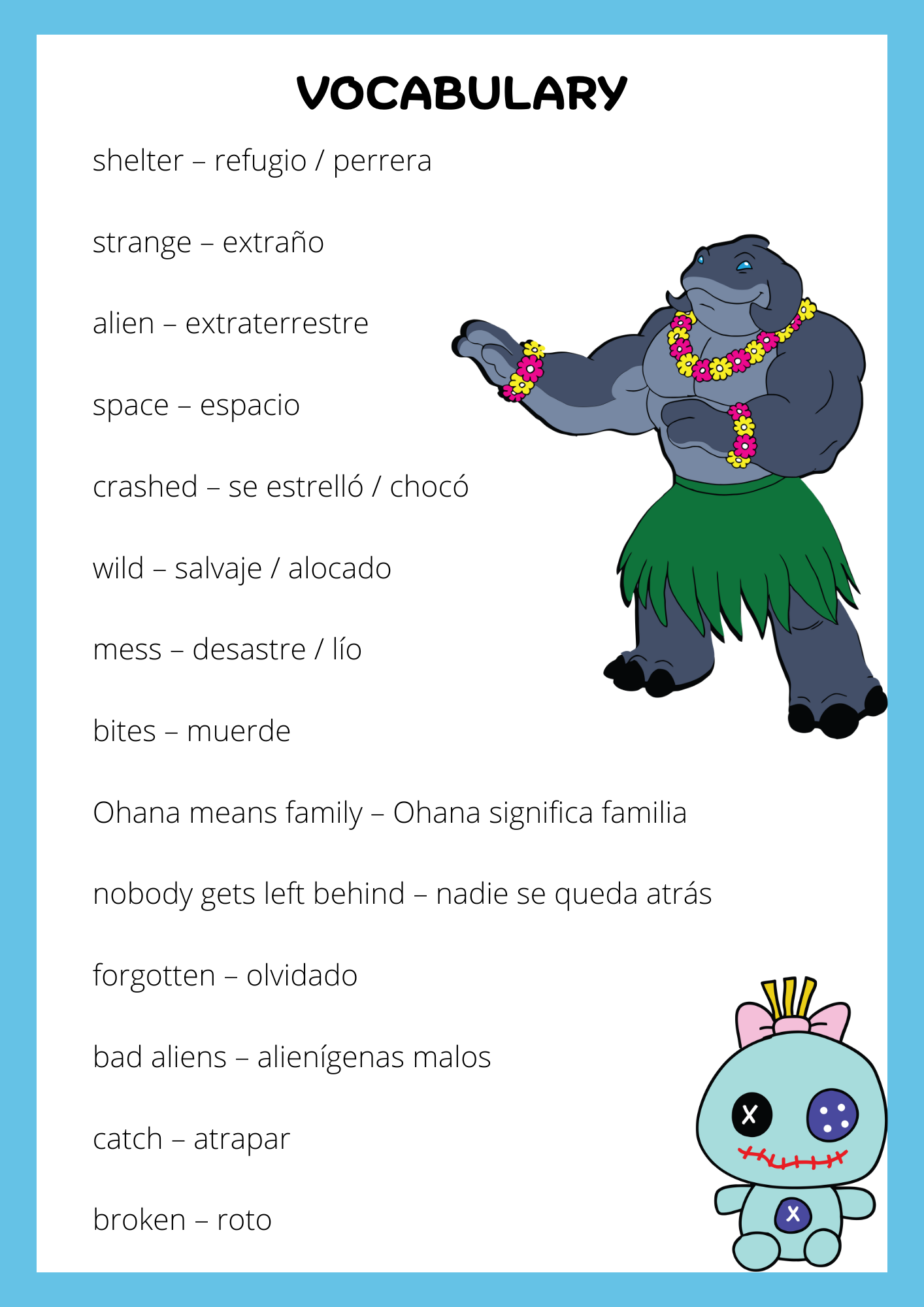 VOCABULARY

shelter – refugio / perrera

strange – extraño

alien – extraterrestre

space – espacio

crashed – se estrelló / chocó

wild – salvaje / alocado

mess – desastre / lío

bites – muerde

Ohana means family – Ohana significa familia

nobody gets left behind – nadie se queda atrás

forgotten – olvidado

bad aliens – alienígenas malos

catch – atrapar

broken – roto